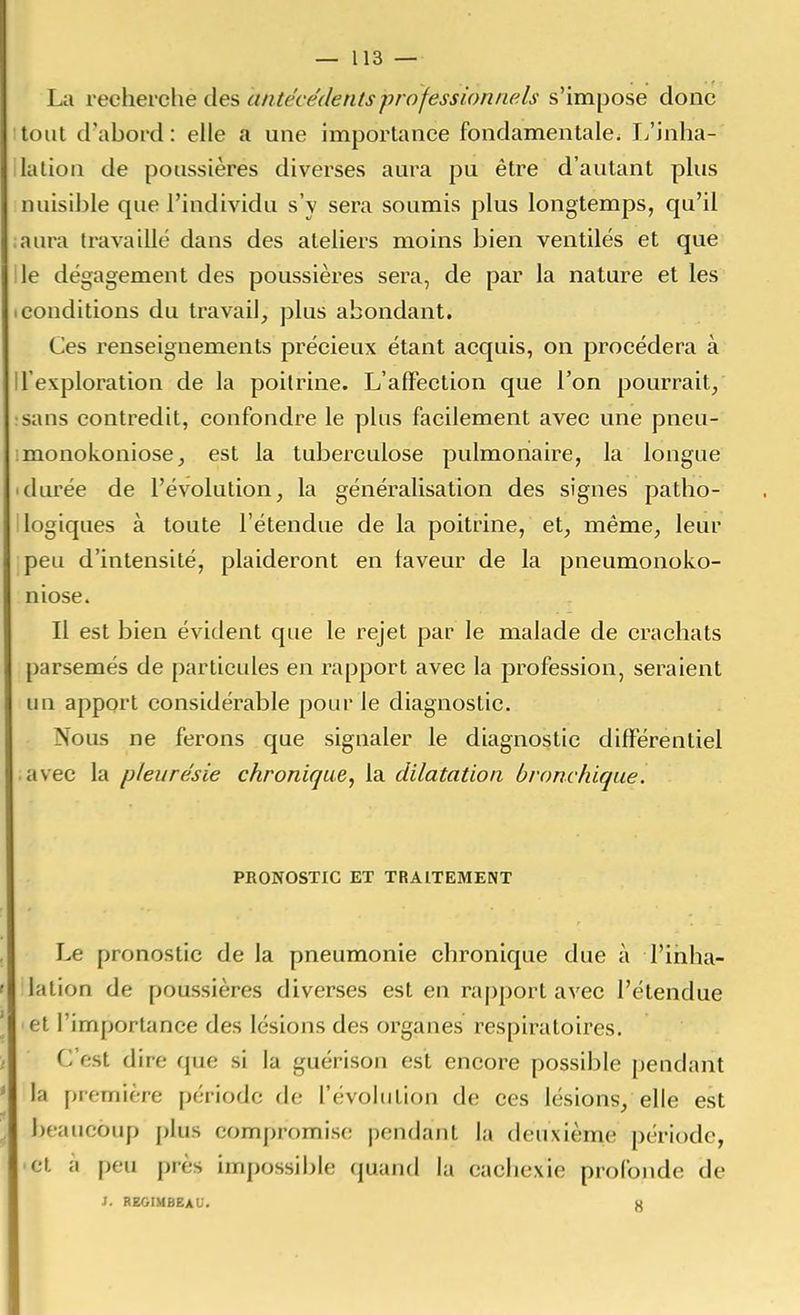 — 113 —

La recherche des antécédents professionnels s'impose donc tout d'abord : elle a une importance fondamentale. L'inhalation de poussières diverses aura pu être d'autant plus nuisible que l'individu s'y sera soumis plus longtemps, qu'il aura travaillé dans des ateliers moins bien ventilés et que le dégagement des poussières sera, de par la nature et les conditions du travail, plus abondant.

Ces renseignements précieux étant acquis, on procédera à l'exploration de la poitrine. L'affection que l'on pourrait, sans contredit, confondre le plus facilement avec une pneumonokoniose, est la tuberculose pulmonaire, la longue durée de l'évolution, la généralisation des signes pathologiques à toute l'étendue de la poitrine, et, même, leur peu d'intensité, plaideront en faveur de la pneumonokoniose.

Il est bien évident que le rejet par le malade de crachats parsemés de particules en rapport avec la profession, seraient un apport considérable pour le diagnostic.

Nous ne ferons que signaler le diagnostic différentiel avec la pleurésie chronique, la dilatation bronchique.

PRONOSTIC ET TRAITEMENT

Le pronostic de la pneumonie chronique due à l'inhalation de poussières diverses est en rapport avec l'étendue et l'importance des lésions des organes respiratoires.

C'est dire que si la guérison est encore possible pendant la première période de l'évolution de ces lésions, elle est beaucoup plus compromise pendant la deuxième période, et à peu près impossible quand la cachexie profonde de

J. REGIMBEAU. 8